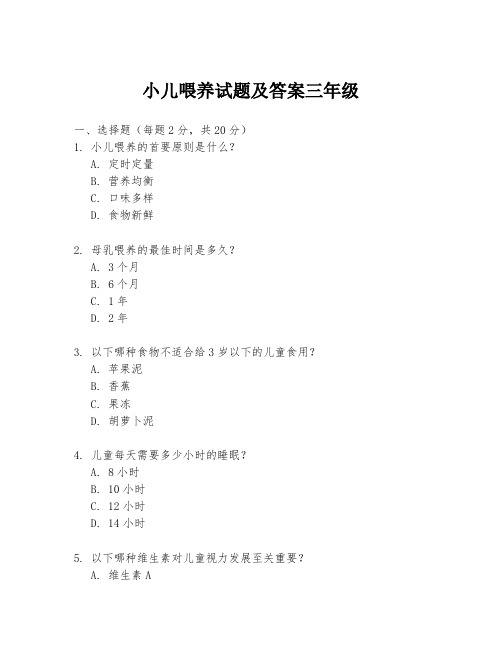 小儿喂养试题及答案三年级

一、选择题（每题 2 分，共 20 分）

1. 小儿喂养的首要原则是什么？
A. 定时定量
B. 营养均衡
C. 口味多样
D. 食物新鲜

2. 母乳喂养的最佳时间是多久？
A. 3 个月
B. 6 个月
C. 1 年
D. 2 年

3. 以下哪种食物不适合给 3 岁以下的儿童食用？
A. 苹果泥
B. 香蕉
C. 果冻
D. 胡萝卜泥

4. 儿童每天需要多少小时的睡眠？
A. 8 小时
B. 10 小时
C. 12 小时
D. 14 小时

5. 以下哪种维生素对儿童视力发展至关重要？
A. 维生素 A